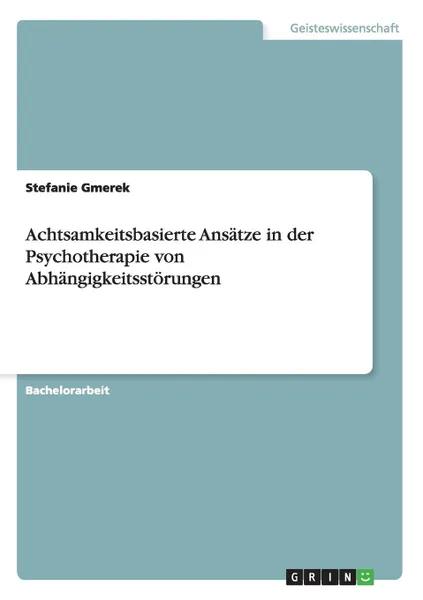 Geisteswissenschaft

Stefanie Gmerek

Achtsamkeitsbasierte Ansätze in der Psychotherapie von Abhängigkeitsstörungen

Bachelorarbeit

GRIN